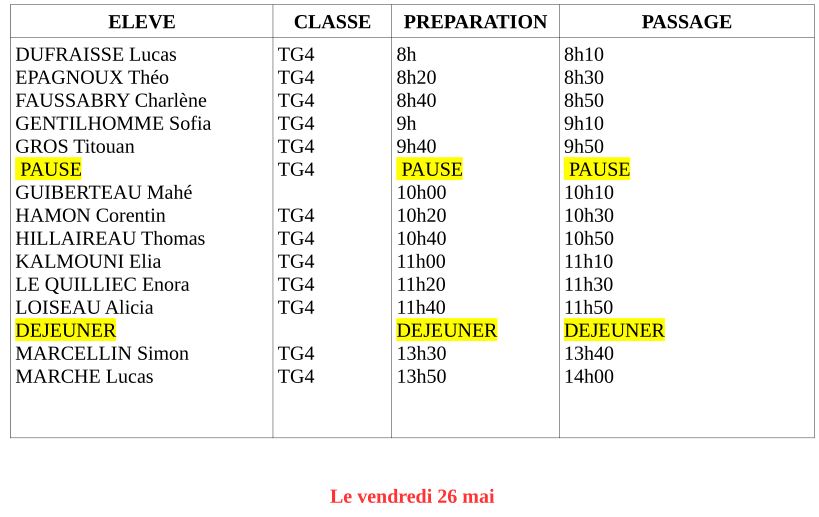 | ELEVE | CLASSE | PREPARATION | PASSAGE |
|---|---|---|---|
| DUFRAISSE Lucas | TG4 | 8h | 8h10 |
| EPAGNOUX Théo | TG4 | 8h20 | 8h30 |
| FAUSSABRY Charlène | TG4 | 8h40 | 8h50 |
| GENTILHOMME Sofia | TG4 | 9h | 9h10 |
| GROS Titouan | TG4 | 9h40 | 9h50 |
| PAUSE | TG4 | PAUSE | PAUSE |
| GUIBERTEAU Mahé | | 10h00 | 10h10 |
| HAMON Corentin | TG4 | 10h20 | 10h30 |
| HILLAIREAU Thomas | TG4 | 10h40 | 10h50 |
| KALMOUNI Elia | TG4 | 11h00 | 11h10 |
| LE QUILLIEC Enora | TG4 | 11h20 | 11h30 |
| LOISEAU Alicia | TG4 | 11h40 | 11h50 |
| DEJEUNER | | DEJEUNER | DEJEUNER |
| MARCELLIN Simon | TG4 | 13h30 | 13h40 |
| MARCHE Lucas | TG4 | 13h50 | 14h00 |

Le vendredi 26 mai